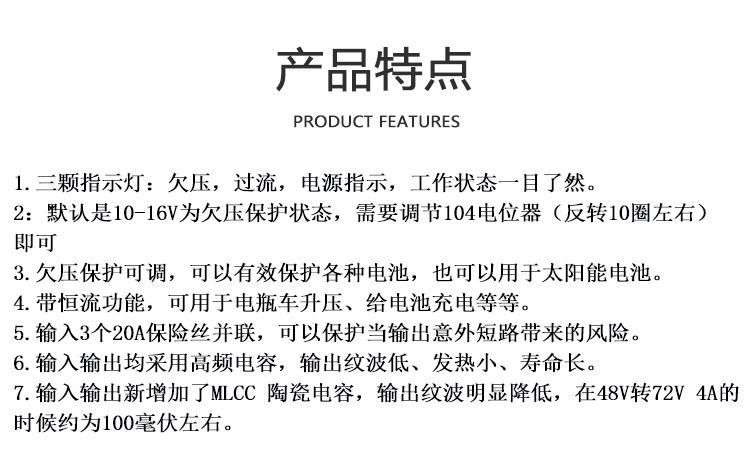 产品特点

PRODUCT FEATURES

1.三颗指示灯：欠压，过流，电源指示，工作状态一目了然。

2：默认是10-16V为欠压保护状态，需要调节104电位器（反转10圈左右）即可

3.欠压保护可调，可以有效保护各种电池，也可以用于太阳能电池。

4.带恒流功能，可用于电瓶车升压、给电池充电等等。

5.输入3个20A保险丝并联，可以保护当输出意外短路带来的风险。

6.输入输出均采用高频电容，输出纹波低、发热小、寿命长。

7.输入输出新增加了MLCC 陶瓷电容，输出纹波明显降低，在48V转72V 4A的时候约为100毫伏左右。